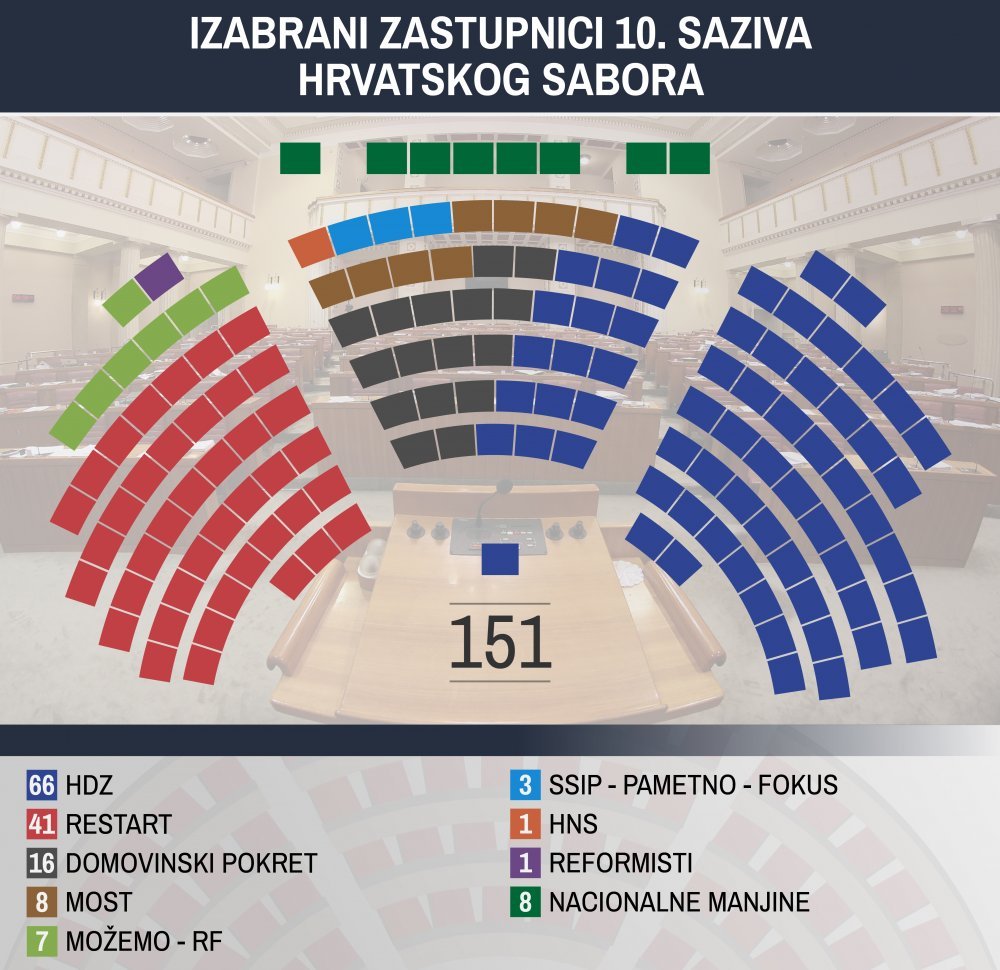 IZABRANI ZASTUPNICI 10. SAZIVA HRVATSKOG SABORA

151

66 HDZ
41 RESTART
16 DOMOVINSKI POKRET
8 MOST
7 MOŽEMO - RF

3 SSIP - PAMETNO - FOKUS
1 HNS
1 REFORMISTI
8 NACIONALNE MANJINE